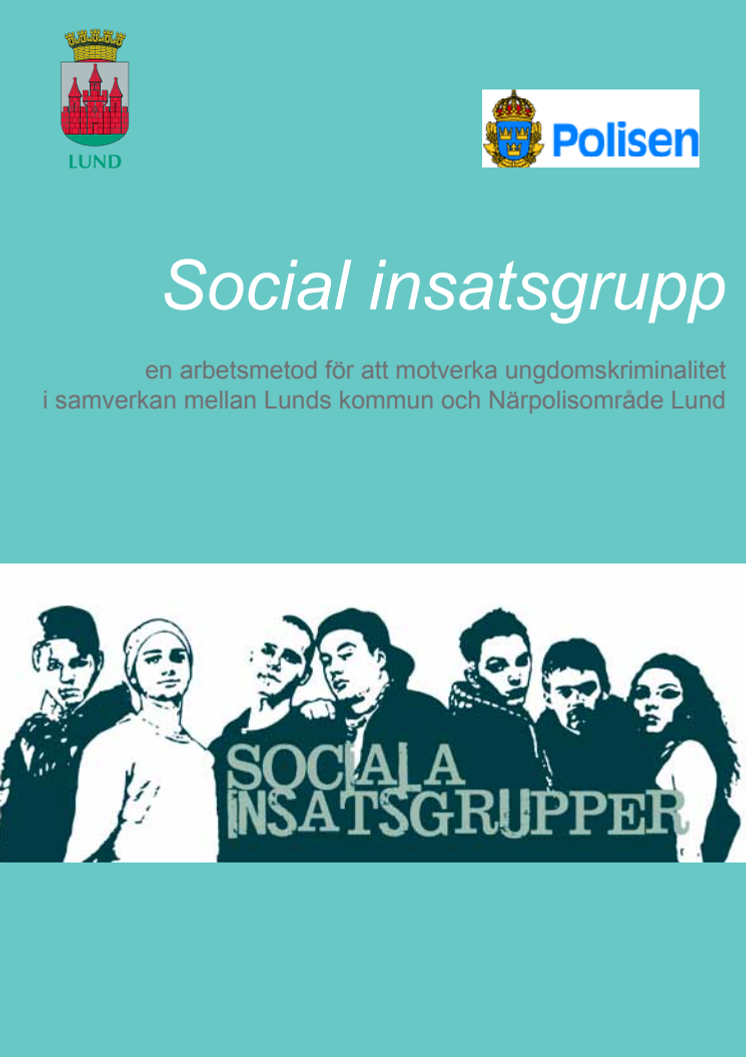 LUND

Polisen

Social insatsgrupp

en arbetsmetod för att motverka ungdomskriminalitet i samverkan mellan Lunds kommun och Närpolisområde Lund

SOCIALA INSATSGRUPPER